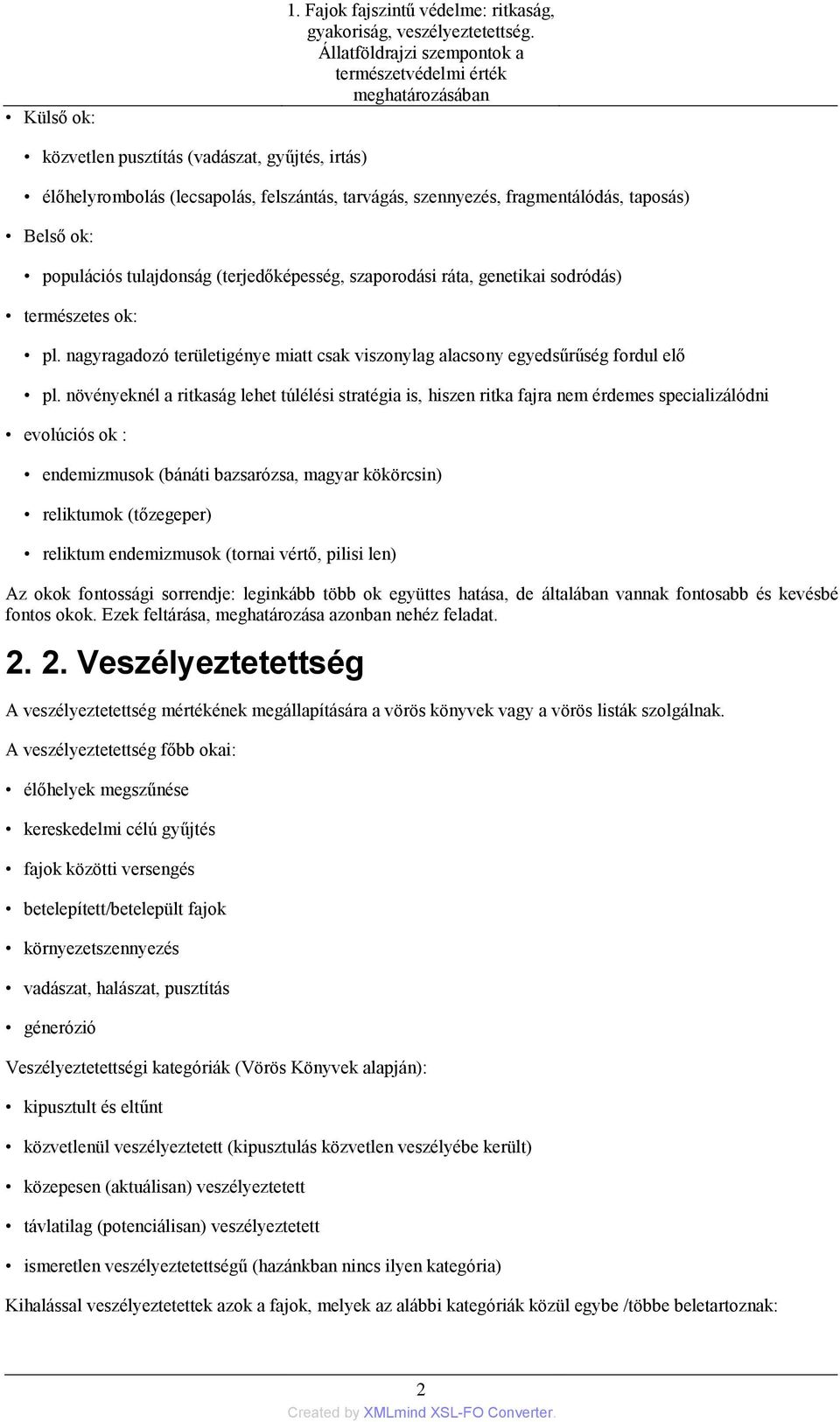 1. Fajok fajszintű védelme: ritkaság, gyakoriság, veszélyeztetettség. Állatföldrajzi szempontok a természetvédelmi érték meghatározásában

• Külső ok:

• közvetlen pusztítás (vadászat, gyűjtés, irtás)

• élőhelyrombolás (lecsapolás, felszántás, tarvágás, szennyezés, fragmentálódás, taposás)

• Belső ok:

• populációs tulajdonság (terjedőképesség, szaporodási ráta, genetikai sodródás)

• természetes ok:

• pl. nagyragadozó területigénye miatt csak viszonylag alacsony egyedsűrűség fordul elő

• pl. növényeknél a ritkaság lehet túlélési stratégia is, hiszen ritka fajra nem érdemes specializálódni

• evolúciós ok :

• endemizmusok (bánáti bazsarózsa, magyar kökörcsin)

• reliktumok (tőzegeper)

• reliktum endemizmusok (tornai vértő, pilisi len)

Az okok fontossági sorrendje: leginkább több ok együttes hatása, de általában vannak fontosabb és kevésbé fontos okok. Ezek feltárása, meghatározása azonban nehéz feladat.

2. 2. Veszélyeztetettség

A veszélyeztetettség mértékének megállapítására a vörös könyvek vagy a vörös listák szolgálnak.

A veszélyeztetettség főbb okai:

• élőhelyek megszűnése

• kereskedelmi célú gyűjtés

• fajok közötti versengés

• betelepített/betelepült fajok

• környezetszennyezés

• vadászat, halászat, pusztítás

• génerózió

Veszélyeztetettségi kategóriák (Vörös Könyvek alapján):

• kipusztult és eltűnt

• közvetlenül veszélyeztetett (kipusztulás közvetlen veszélyébe került)

• közepesen (aktuálisan) veszélyeztetett

• távlatilag (potenciálisan) veszélyeztetett

• ismeretlen veszélyeztetettségű (hazánkban nincs ilyen kategória)

Kihalással veszélyeztetettek azok a fajok, melyek az alábbi kategóriák közül egybe /többe beletartoznak:

2

Created by XMLmind XSL-FO Converter.